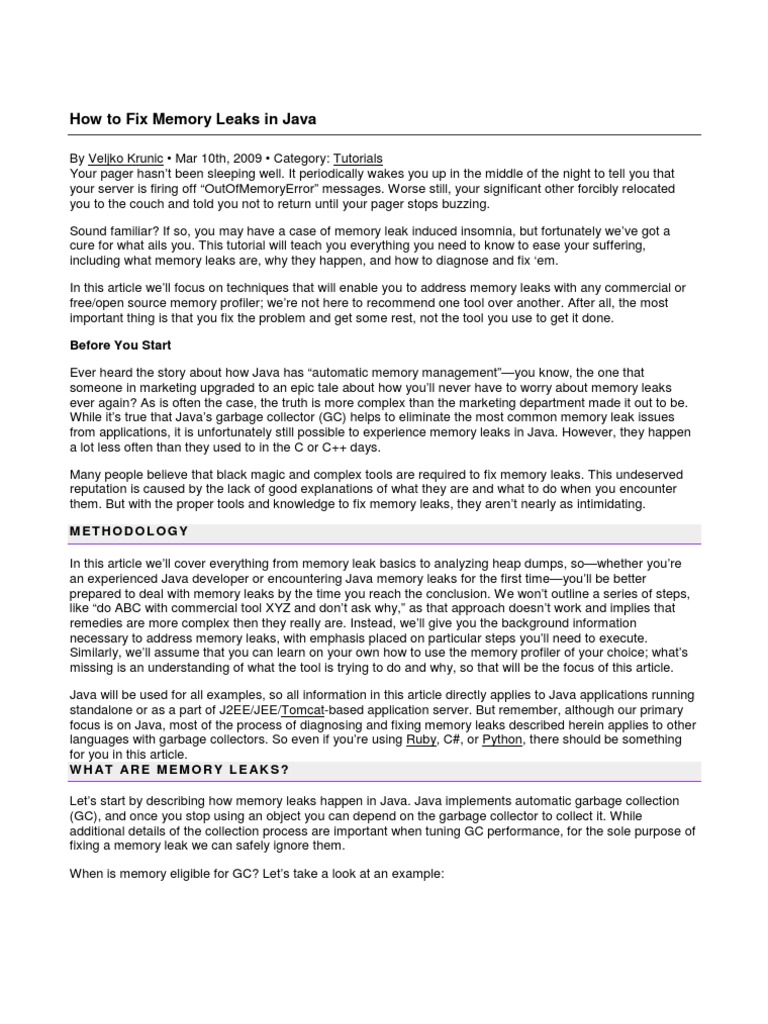 How to Fix Memory Leaks in Java

By Veljko Krunic • Mar 10th, 2009 • Category: Tutorials
Your pager hasn't been sleeping well. It periodically wakes you up in the middle of the night to tell you that your server is firing off "OutOfMemoryError" messages. Worse still, your significant other forcibly relocated you to the couch and told you not to return until your pager stops buzzing.

Sound familiar? If so, you may have a case of memory leak induced insomnia, but fortunately we've got a cure for what ails you. This tutorial will teach you everything you need to know to ease your suffering, including what memory leaks are, why they happen, and how to diagnose and fix 'em.

In this article we'll focus on techniques that will enable you to address memory leaks with any commercial or free/open source memory profiler; we're not here to recommend one tool over another. After all, the most important thing is that you fix the problem and get some rest, not the tool you use to get it done.

Before You Start

Ever heard the story about how Java has "automatic memory management"—you know, the one that someone in marketing upgraded to an epic tale about how you'll never have to worry about memory leaks ever again? As is often the case, the truth is more complex than the marketing department made it out to be. While it's true that Java's garbage collector (GC) helps to eliminate the most common memory leak issues from applications, it is unfortunately still possible to experience memory leaks in Java. However, they happen a lot less often than they used to in the C or C++ days.

Many people believe that black magic and complex tools are required to fix memory leaks. This undeserved reputation is caused by the lack of good explanations of what they are and what to do when you encounter them. But with the proper tools and knowledge to fix memory leaks, they aren't nearly as intimidating.

METHODOLOGY

In this article we'll cover everything from memory leak basics to analyzing heap dumps, so—whether you're an experienced Java developer or encountering Java memory leaks for the first time—you'll be better prepared to deal with memory leaks by the time you reach the conclusion. We won't outline a series of steps, like "do ABC with commercial tool XYZ and don't ask why," as that approach doesn't work and implies that remedies are more complex then they really are. Instead, we'll give you the background information necessary to address memory leaks, with emphasis placed on particular steps you'll need to execute. Similarly, we'll assume that you can learn on your own how to use the memory profiler of your choice; what's missing is an understanding of what the tool is trying to do and why, so that will be the focus of this article.

Java will be used for all examples, so all information in this article directly applies to Java applications running standalone or as a part of J2EE/JEE/Tomcat-based application server. But remember, although our primary focus is on Java, most of the process of diagnosing and fixing memory leaks described herein applies to other languages with garbage collectors. So even if you're using Ruby, C#, or Python, there should be something for you in this article.

WHAT ARE MEMORY LEAKS?

Let's start by describing how memory leaks happen in Java. Java implements automatic garbage collection (GC), and once you stop using an object you can depend on the garbage collector to collect it. While additional details of the collection process are important when tuning GC performance, for the sole purpose of fixing a memory leak we can safely ignore them.

When is memory eligible for GC? Let's take a look at an example: